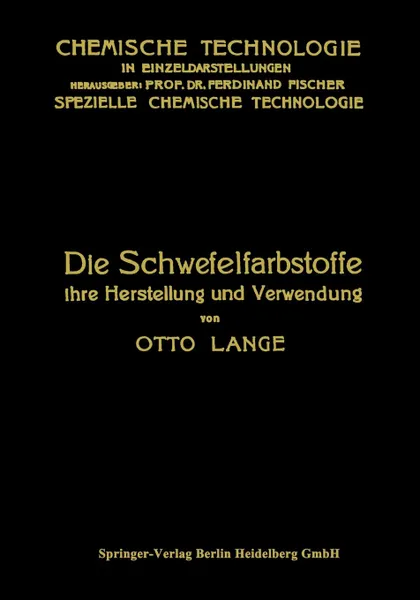 CHEMISCHE TECHNOLOGIE
IN EINZELDARSTELLUNGEN
HERAUSGEBER: PROF. DR. FERDINAND FISCHER
SPEZIELLE CHEMISCHE TECHNOLOGIE

Die Schwefelfarbstoffe
ihre Herstellung und Verwendung
von
OTTO LANGE

Springer-Verlag Berlin Heidelberg GmbH